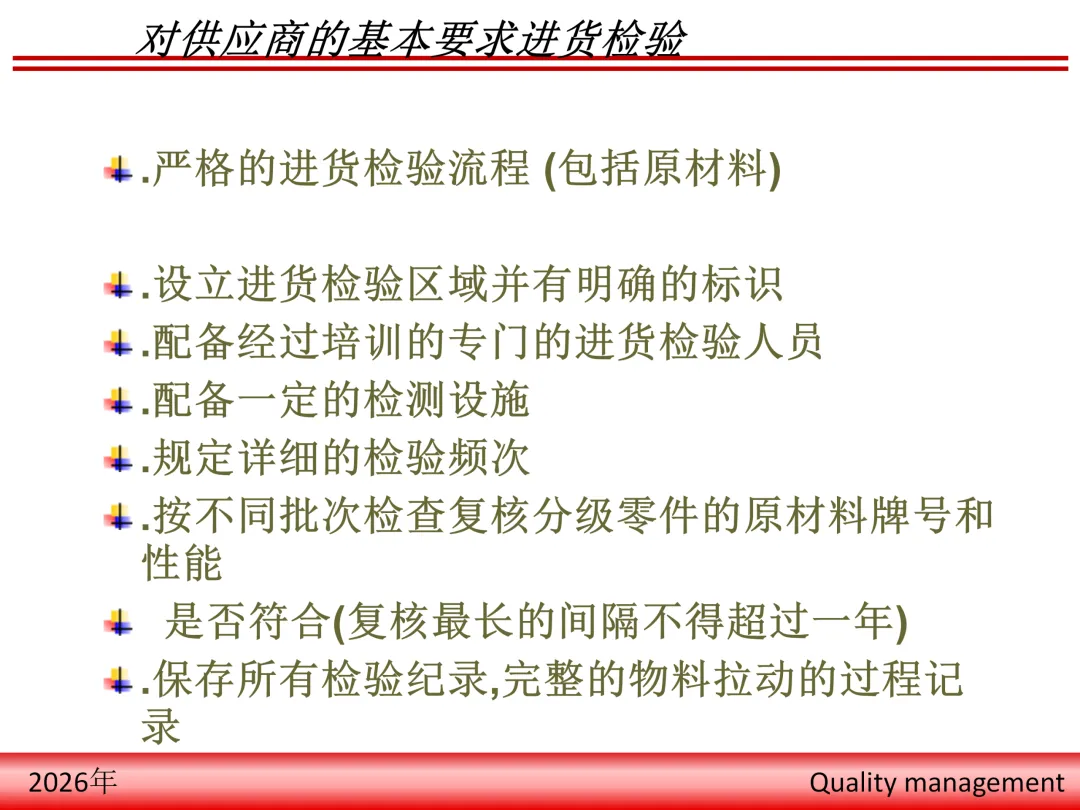 对供应商的基本要求进货检验

.严格的进货检验流程 (包括原材料)

.设立进货检验区域并有明确的标识

.配备经过培训的专门的进货检验人员

.配备一定的检测设施

.规定详细的检验频次

.按不同批次检查复核分级零件的原材料牌号和性能

是否符合(复核最长的间隔不得超过一年)

.保存所有检验纪录,完整的物料拉动的过程记录

2026年

Quality management